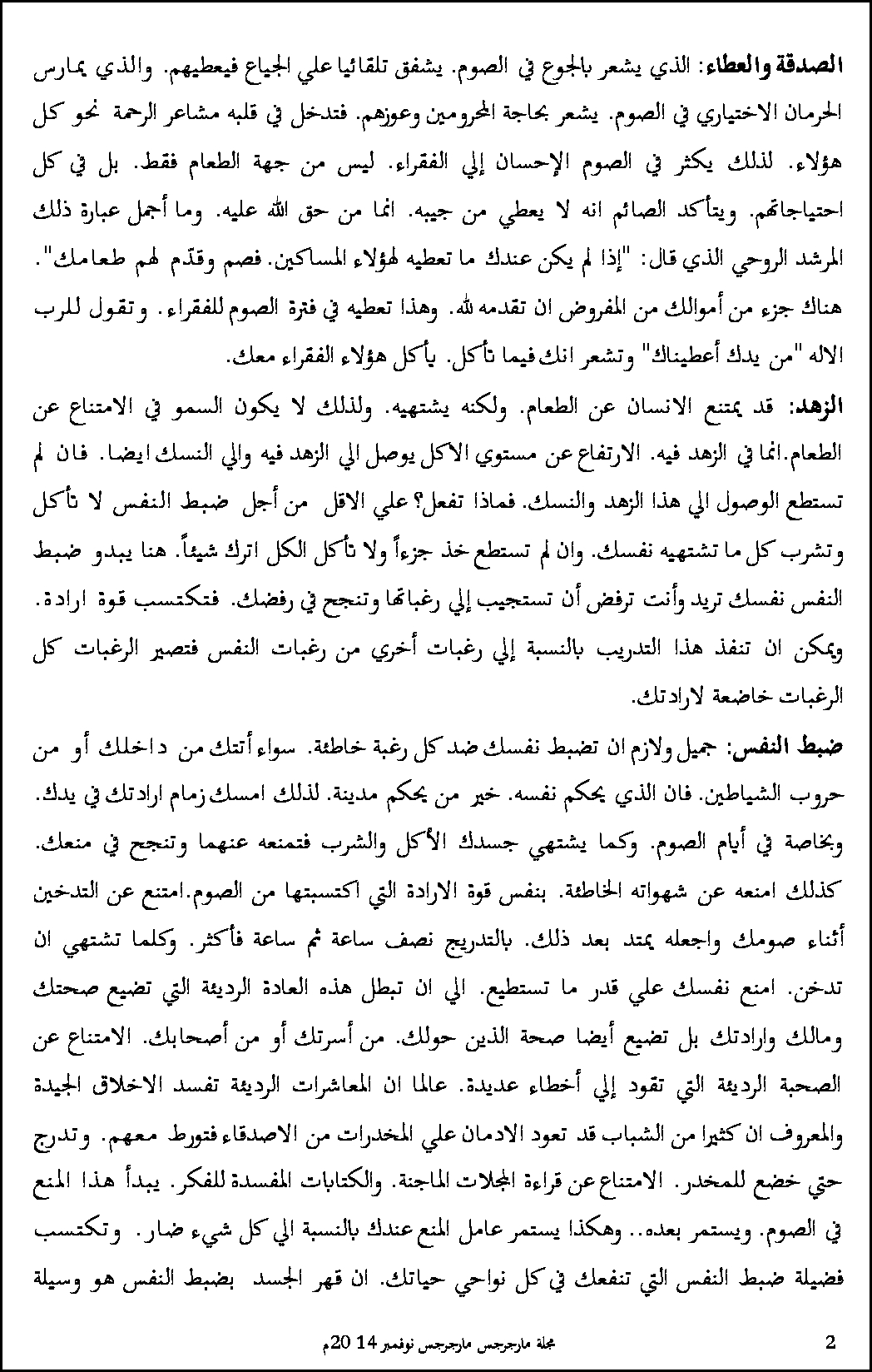 الصدقة والعطاء: الذي يشعر بالجوع في الصوم. يشفق تلقائيا علي الجياع فيعطيهم. والذي يمارس الحرمان الاختياري في الصوم. يشعر بحاجة المحرومين وعوزهم. فتدخل في قلبه مشاعر الرحمة نحو كل هؤلاء. لذلك يكثر في الصوم الإحسان إلي الفقراء. ليس من جهة الطعام فقط. بل في كل احتياجاتهم. ويتأكد الصائم انه لا يعطي من جيبه. انما من حق الله عليه. وما أجمل عبارة ذلك المرشد الروحي الذي قال: "إذا لم يكن عندك ما تعطيه لهؤلاء المساكين. فصم وقدّم لهم طعامك". هناك جزء من أموالك من المفروض ان تقدمه لله. وهذا تعطيه في فترة الصوم للفقراء. وتقول للرب الاله "من يدك أعطيناك" وتشعر انك فيما تأكل. يأكل هؤلاء الفقراء معك.

الزهد: قد يمتنع الانسان عن الطعام. ولكنه يشتهيه. ولذلك لا يكون السمو في الامتناع عن الطعام.انما في الزهد فيه. الارتفاع عن مستوي الاكل يوصل الي الزهد فيه والي النسك ايضا. فان لم تستطع الوصول الي هذا الزهد والنسك. فماذا تفعل؟ علي الاقل من أجل ضبط النفس لا تأكل وتشرب كل ما تشتهيه نفسك. وان لم تستطع خذ جزءاً ولا تأكل الكل اترك شيئاً. هنا يبدو ضبط النفس نفسك تريد وأنت ترفض أن تستجيب إلي رغباتها وتنجح في رفضك. فتكتسب قوة ارادة. ويمكن ان تنفذ هذا التدريب بالنسبة إلي رغبات أخري من رغبات النفس فتصير الرغبات كل الرغبات خاضعة لارادتك.

ضبط النفس: جميل ولازم ان تضبط نفسك ضد كل رغبة خاطئة. سواء أتتك من داخلك أو من حروب الشياطين. فان الذي يحكم نفسه. خير من يحكم مدينة. لذلك امسك زمام ارادتك في يدك. وبخاصة في أيام الصوم. وكما يشتهي جسدك الأكل والشرب فتمنعه عنهما وتنجح في منعك. كذلك امنعه عن شهواته الخاطئة. بنفس قوة الارادة التي اكتسبتها من الصوم.امتنع عن التدخين أثناء صومك واجعله يمتد بعد ذلك. بالتدريج نصف ساعة ثم ساعة فأكثر. وكلما تشتهي ان تدخن. امنع نفسك علي قدر ما تستطيع. الي ان تبطل هذه العادة الرديئة التي تضيع صحتك ومالك وارادتك بل تضيع أيضا صحة الذين حولك. من أسرتك أو من أصحابك. الامتناع عن الصحبة الرديئة التي تقود إلي أخطاء عديدة. عالما ان المعاشرات الرديئة تفسد الاخلاق الجيدة والمعروف ان كثيرا من الشباب قد تعود الادمان علي المخدرات من الاصدقاء فتورط معهم. وتدرج حتي خضع للمخدر. الامتناع عن قراءة المجلات الماجنة. والكتابات المفسدة للفكر. يبدأ هذا المنع في الصوم. ويستمر بعده.. وهكذا يستمر عامل المنع عندك بالنسبة الي كل شيء ضار. وتكتسب فضيلة ضبط النفس التي تنفعك في كل نواحي حياتك. ان قهر الجسد بضبط النفس هو وسيلة

مجلة مارجرجس مارجرجس نوفمبر 14 20م 2